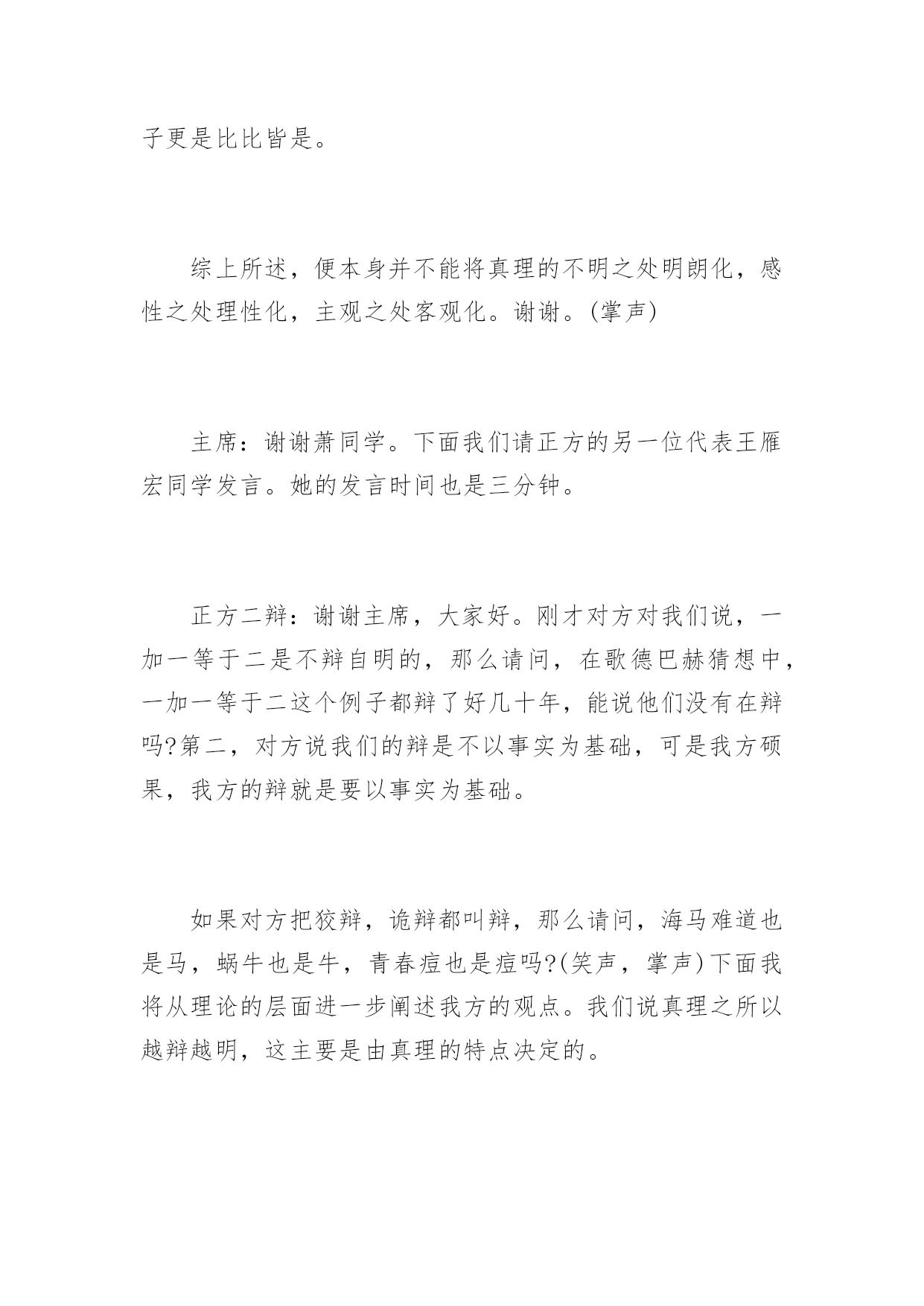 子更是比比皆是。

综上所述，便本身并不能将真理的不明之处明朗化，感性之处理性化，主观之处客观化。谢谢。(掌声)

主席：谢谢萧同学。下面我们请正方的另一位代表王雁宏同学发言。她的发言时间也是三分钟。

正方二辩：谢谢主席，大家好。刚才对方对我们说，一加一等于二是不辩自明的，那么请问，在歌德巴赫猜想中，一加一等于二这个例子都辩了好几十年，能说他们没有在辩吗?第二，对方说我们的辩是不以事实为基础，可是我方硕果，我方的辩就是要以事实为基础。

如果对方把狡辩，诡辩都叫辩，那么请问，海马难道也是马，蜗牛也是牛，青春痘也是痘吗?(笑声，掌声)下面我将从理论的层面进一步阐述我方的观点。我们说真理之所以越辩越明，这主要是由真理的特点决定的。